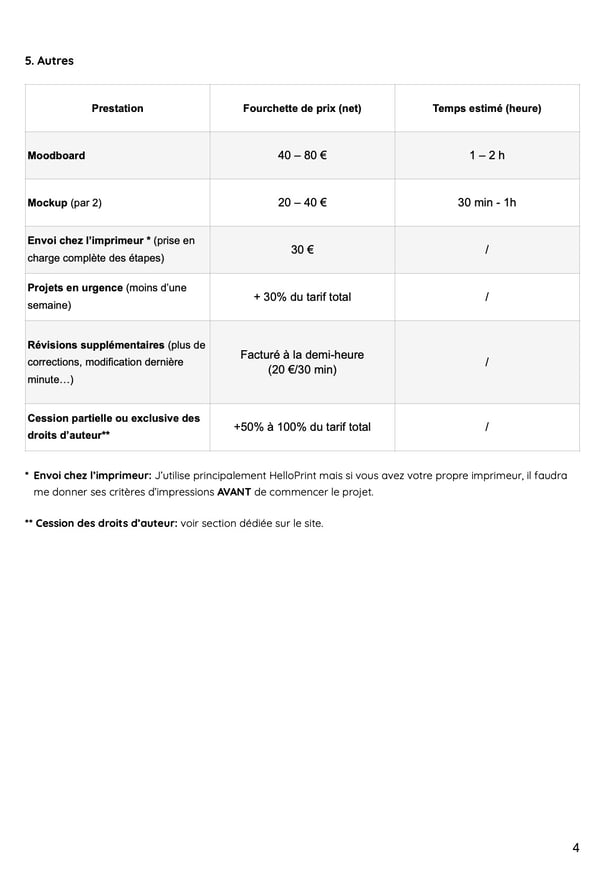 5. Autres

| Prestation | Fourchette de prix (net) | Temps estimé (heure) |
|---|---|---|
| Moodboard | 40 – 80 € | 1 – 2 h |
| Mockup (par 2) | 20 – 40 € | 30 min - 1h |
| Envoi chez l'imprimeur * (prise en charge complète des étapes) | 30 € | / |
| Projets en urgence (moins d'une semaine) | + 30% du tarif total | / |
| Révisions supplémentaires (plus de corrections, modification dernière minute…) | Facturé à la demi-heure (20 €/30 min) | / |
| Cession partielle ou exclusive des droits d'auteur** | +50% à 100% du tarif total | / |

* Envoi chez l'imprimeur: J'utilise principalement HelloPrint mais si vous avez votre propre imprimeur, il faudra me donner ses critères d'impressions AVANT de commencer le projet.

** Cession des droits d'auteur: voir section dédiée sur le site.

4